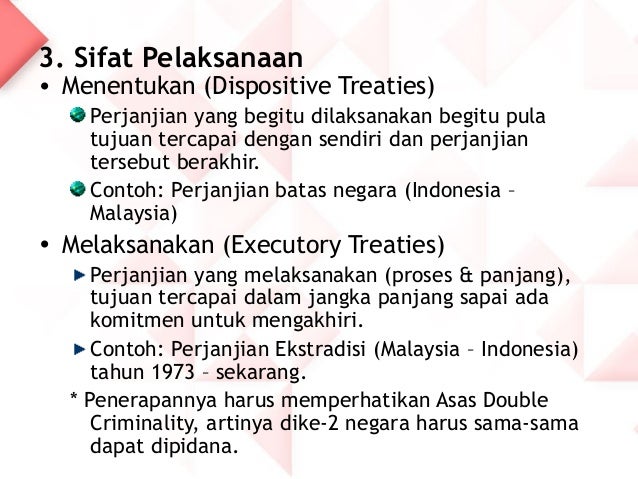 3. Sifat Pelaksanaan

• Menentukan (Dispositive Treaties)

• Perjanjian yang begitu dilaksanakan begitu pula tujuan tercapai dengan sendiri dan perjanjian tersebut berakhir.

• Contoh: Perjanjian batas negara (Indonesia – Malaysia)

• Melaksanakan (Executory Treaties)

▶ Perjanjian yang melaksanakan (proses & panjang), tujuan tercapai dalam jangka panjang sapai ada komitmen untuk mengakhiri.

▶ Contoh: Perjanjian Ekstradisi (Malaysia – Indonesia) tahun 1973 – sekarang.

* Penerapannya harus memperhatikan Asas Double Criminality, artinya dike-2 negara harus sama-sama dapat dipidana.